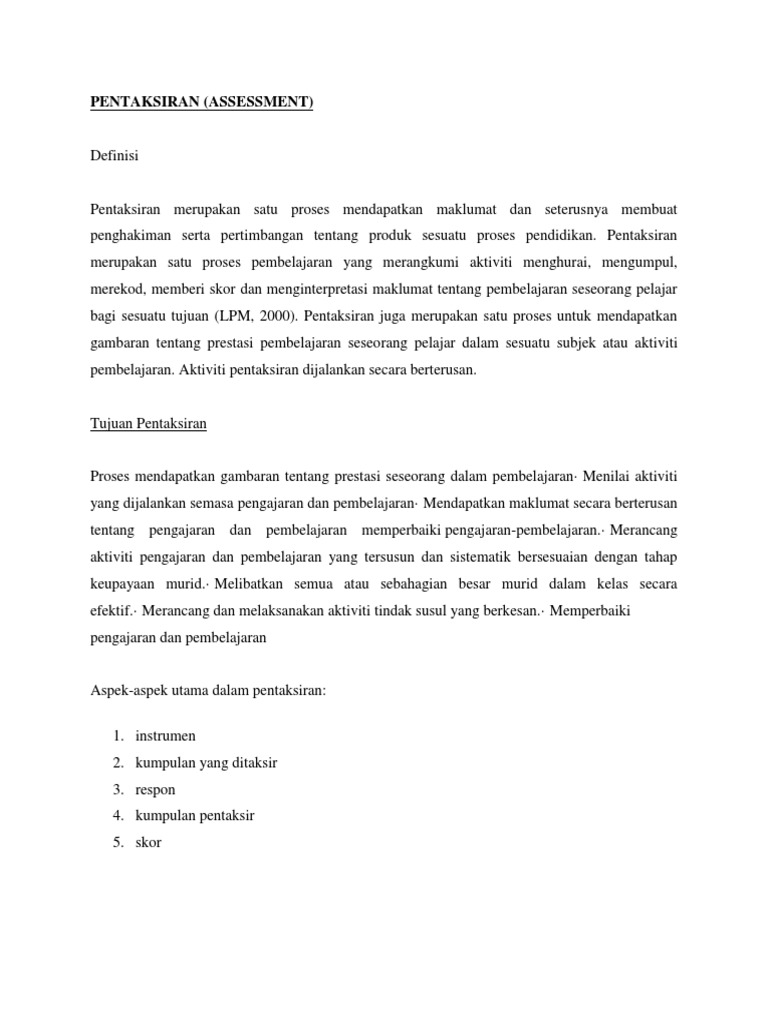 PENTAKSIRAN (ASSESSMENT)

Definisi

Pentaksiran merupakan satu proses mendapatkan maklumat dan seterusnya membuat penghakiman serta pertimbangan tentang produk sesuatu proses pendidikan. Pentaksiran merupakan satu proses pembelajaran yang merangkumi aktiviti menghurai, mengumpul, merekod, memberi skor dan menginterpretasi maklumat tentang pembelajaran seseorang pelajar bagi sesuatu tujuan (LPM, 2000). Pentaksiran juga merupakan satu proses untuk mendapatkan gambaran tentang prestasi pembelajaran seseorang pelajar dalam sesuatu subjek atau aktiviti pembelajaran. Aktiviti pentaksiran dijalankan secara berterusan.

Tujuan Pentaksiran

Proses mendapatkan gambaran tentang prestasi seseorang dalam pembelajaran· Menilai aktiviti yang dijalankan semasa pengajaran dan pembelajaran· Mendapatkan maklumat secara berterusan tentang pengajaran dan pembelajaran memperbaiki pengajaran-pembelajaran.· Merancang aktiviti pengajaran dan pembelajaran yang tersusun dan sistematik bersesuaian dengan tahap keupayaan murid.· Melibatkan semua atau sebahagian besar murid dalam kelas secara efektif.· Merancang dan melaksanakan aktiviti tindak susul yang berkesan.· Memperbaiki pengajaran dan pembelajaran

Aspek-aspek utama dalam pentaksiran:

1. instrumen
2. kumpulan yang ditaksir
3. respon
4. kumpulan pentaksir
5. skor